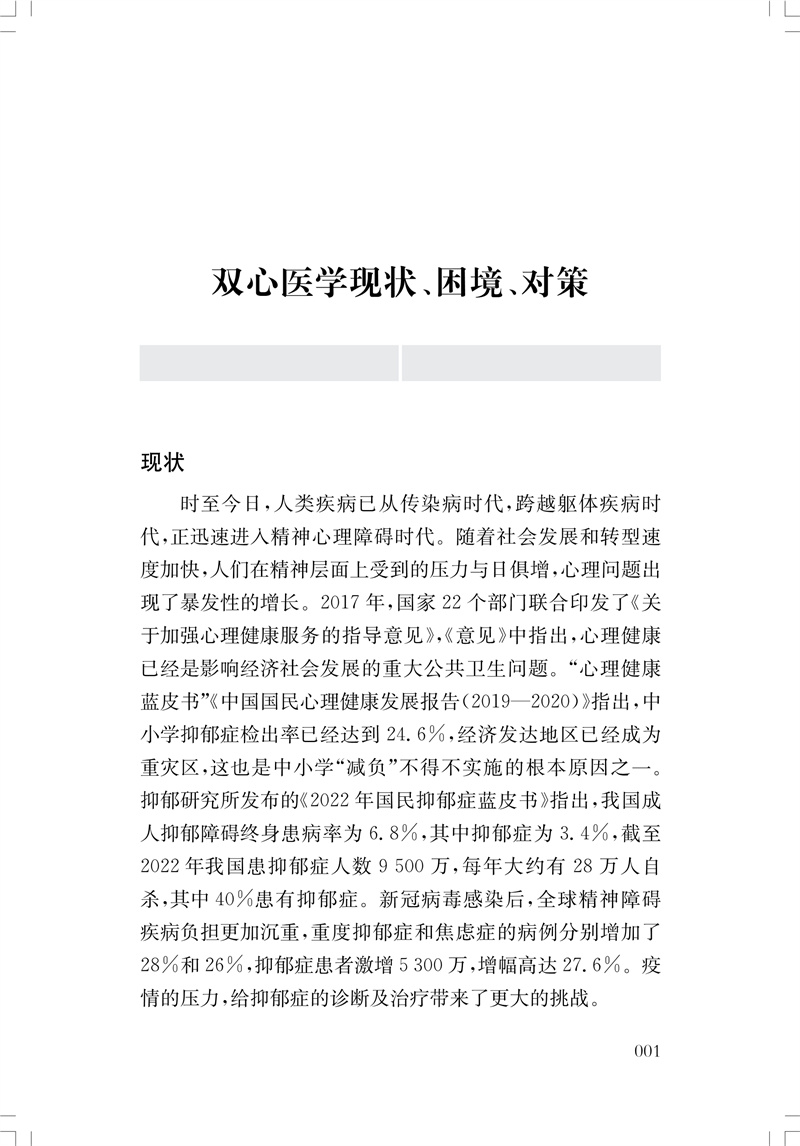 双心医学现状、困境、对策

现状

时至今日，人类疾病已从传染病时代，跨越躯体疾病时代，正迅速进入精神心理障碍时代。随着社会发展和转型速度加快，人们在精神层面上受到的压力与日俱增，心理问题出现了暴发性的增长。2017年，国家22个部门联合印发了《关于加强心理健康服务的指导意见》，《意见》中指出，心理健康已经是影响经济社会发展的重大公共卫生问题。“心理健康蓝皮书”《中国国民心理健康发展报告(2019—2020)》指出，中小学抑郁症检出率已经达到24.6%，经济发达地区已经成为重灾区，这也是中小学“减负”不得不实施的根本原因之一。抑郁研究所发布的《2022年国民抑郁症蓝皮书》指出，我国成人抑郁障碍终身患病率为6.8%，其中抑郁症为3.4%，截至2022年我国患抑郁症人数9 500万，每年大约有28万人自杀，其中40%患有抑郁症。新冠病毒感染后，全球精神障碍疾病负担更加沉重，重度抑郁症和焦虑症的病例分别增加了28%和26%，抑郁症患者激增5 300万，增幅高达27.6%。疫情的压力，给抑郁症的诊断及治疗带来了更大的挑战。

001